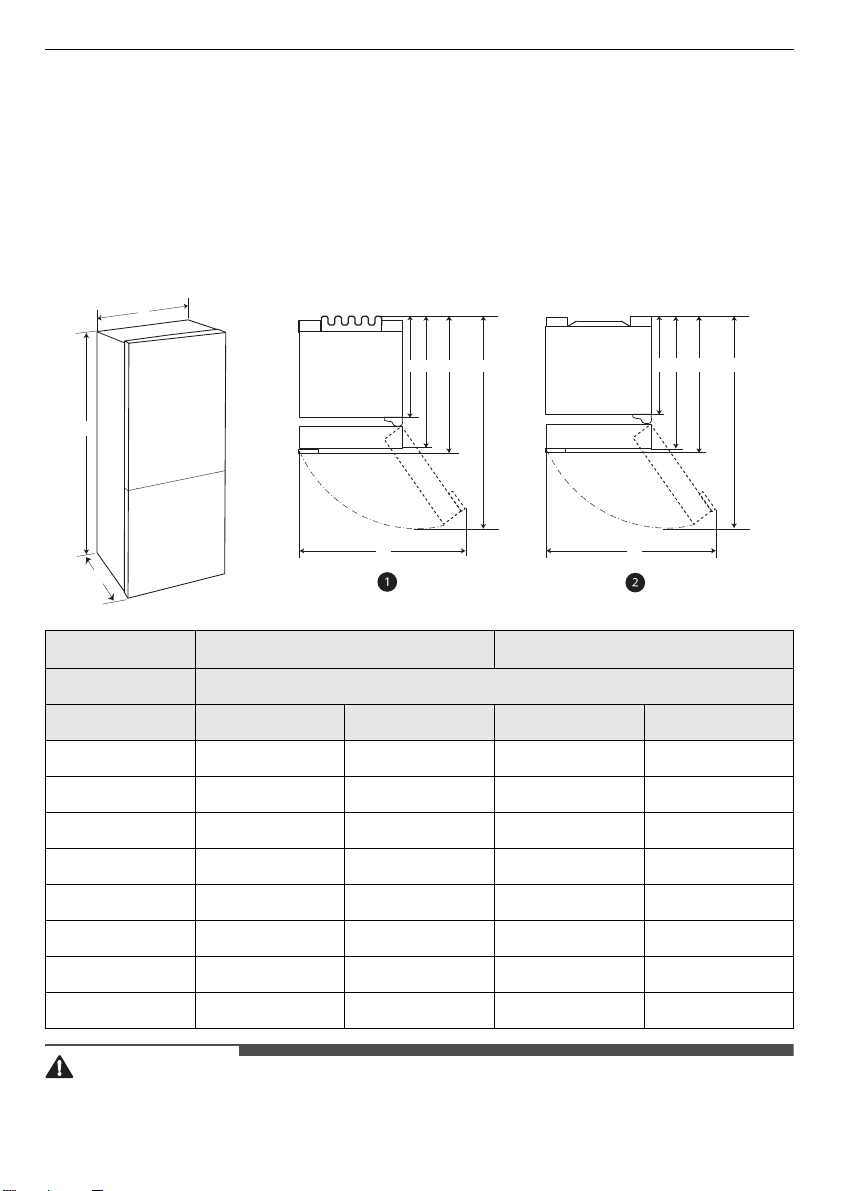 1

2